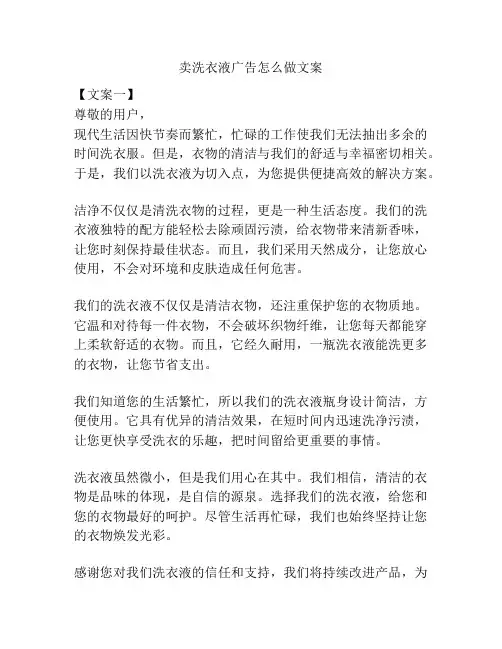 卖洗衣液广告怎么做文案

【文案一】
尊敬的用户，
现代生活因快节奏而繁忙，忙碌的工作使我们无法抽出多余的时间洗衣服。但是，衣物的清洁与我们的舒适与幸福密切相关。于是，我们以洗衣液为切入点，为您提供便捷高效的解决方案。

洁净不仅仅是清洗衣物的过程，更是一种生活态度。我们的洗衣液独特的配方能轻松去除顽固污渍，给衣物带来清新香味，让您时刻保持最佳状态。而且，我们采用天然成分，让您放心使用，不会对环境和皮肤造成任何危害。

我们的洗衣液不仅仅是清洁衣物，还注重保护您的衣物质地。它温和对待每一件衣物，不会破坏织物纤维，让您每天都能穿上柔软舒适的衣物。而且，它经久耐用，一瓶洗衣液能洗更多的衣物，让您节省支出。

我们知道您的生活繁忙，所以我们的洗衣液瓶身设计简洁，方便使用。它具有优异的清洁效果，在短时间内迅速洗净污渍，让您更快享受洗衣的乐趣，把时间留给更重要的事情。

洗衣液虽然微小，但是我们用心在其中。我们相信，清洁的衣物是品味的体现，是自信的源泉。选择我们的洗衣液，给您和您的衣物最好的呵护。尽管生活再忙碌，我们也始终坚持让您的衣物焕发光彩。

感谢您对我们洗衣液的信任和支持，我们将持续改进产品，为